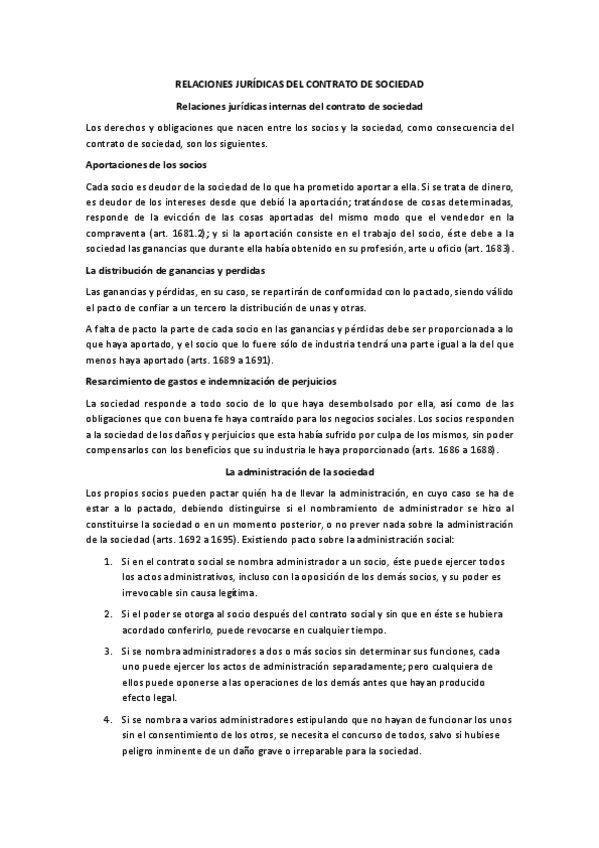 RELACIONES JURÍDICAS DEL CONTRATO DE SOCIEDAD

Relaciones jurídicas internas del contrato de sociedad

Los derechos y obligaciones que nacen entre los socios y la sociedad, como consecuencia del contrato de sociedad, son los siguientes.

Aportaciones de los socios

Cada socio es deudor de la sociedad de lo que ha prometido aportar a ella. Si se trata de dinero, es deudor de los intereses desde que debió la aportación; tratándose de cosas determinadas, responde de la evicción de las cosas aportadas del mismo modo que el vendedor en la compraventa (art. 1681.2); y si la aportación consiste en el trabajo del socio, éste debe a la sociedad las ganancias que durante ella había obtenido en su profesión, arte u oficio (art. 1683).

La distribución de ganancias y perdidas

Las ganancias y pérdidas, en su caso, se repartirán de conformidad con lo pactado, siendo válido el pacto de confiar a un tercero la distribución de unas y otras.

A falta de pacto la parte de cada socio en las ganancias y pérdidas debe ser proporcionada a lo que haya aportado, y el socio que lo fuere sólo de industria tendrá una parte igual a la del que menos haya aportado (arts. 1689 a 1691).

Resarcimiento de gastos e indemnización de perjuicios

La sociedad responde a todo socio de lo que haya desembolsado por ella, así como de las obligaciones que con buena fe haya contraído para los negocios sociales. Los socios responden a la sociedad de los daños y perjuicios que esta había sufrido por culpa de los mismos, sin poder compensarlos con los beneficios que su industria le haya proporcionado (arts. 1686 a 1688).

La administración de la sociedad

Los propios socios pueden pactar quién ha de llevar la administración, en cuyo caso se ha de estar a lo pactado, debiendo distinguirse si el nombramiento de administrador se hizo al constituirse la sociedad o en un momento posterior, o no prever nada sobre la administración de la sociedad (arts. 1692 a 1695). Existiendo pacto sobre la administración social:

1. Si en el contrato social se nombra administrador a un socio, éste puede ejercer todos los actos administrativos, incluso con la oposición de los demás socios, y su poder es irrevocable sin causa legítima.

2. Si el poder se otorga al socio después del contrato social y sin que en éste se hubiera acordado conferirlo, puede revocarse en cualquier tiempo.

3. Si se nombra administradores a dos o más socios sin determinar sus funciones, cada uno puede ejercer los actos de administración separadamente; pero cualquiera de ellos puede oponerse a las operaciones de los demás antes que hayan producido efecto legal.

4. Si se nombra a varios administradores estipulando que no hayan de funcionar los unos sin el consentimiento de los otros, se necesita el concurso de todos, salvo si hubiese peligro inminente de un daño grave o irreparable para la sociedad.